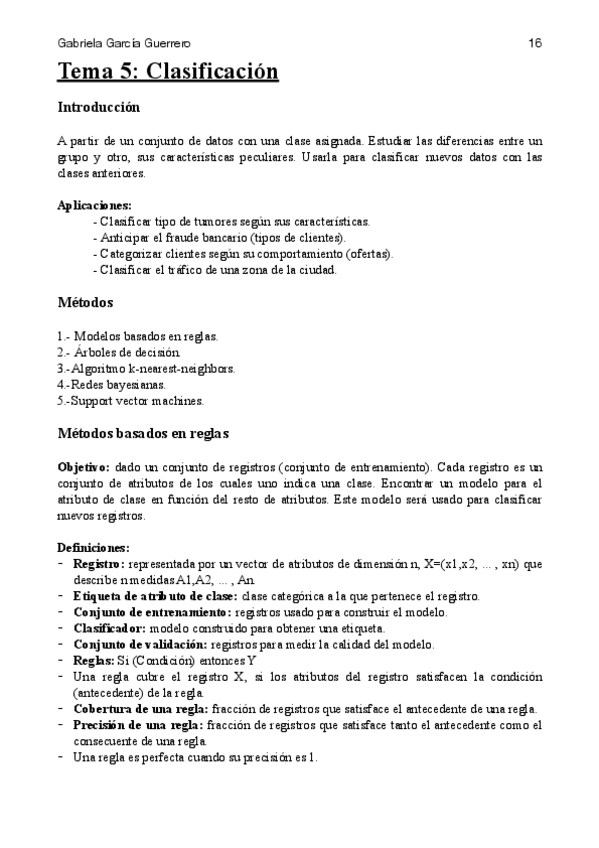 Gabriela García Guerrero 16

Tema 5: Clasificación

Introducción

A partir de un conjunto de datos con una clase asignada. Estudiar las diferencias entre un grupo y otro, sus características peculiares. Usarla para clasificar nuevos datos con las clases anteriores.

Aplicaciones:
- Clasificar tipo de tumores según sus características.
- Anticipar el fraude bancario (tipos de clientes).
- Categorizar clientes según su comportamiento (ofertas).
- Clasificar el tráfico de una zona de la ciudad.

Métodos

1.- Modelos basados en reglas.
2.- Árboles de decisión.
3.-Algoritmo k-nearest-neighbors.
4.-Redes bayesianas.
5.-Support vector machines.

Métodos basados en reglas

Objetivo: dado un conjunto de registros (conjunto de entrenamiento). Cada registro es un conjunto de atributos de los cuales uno indica una clase. Encontrar un modelo para el atributo de clase en función del resto de atributos. Este modelo será usado para clasificar nuevos registros.

Definiciones:
- Registro: representada por un vector de atributos de dimensión n, X=(x1,x2, ... , xn) que describe n medidas A1,A2, ... , An.
- Etiqueta de atributo de clase: clase categórica a la que pertenece el registro.
- Conjunto de entrenamiento: registros usado para construir el modelo.
- Clasificador: modelo construido para obtener una etiqueta.
- Conjunto de validación: registros para medir la calidad del modelo.
- Reglas: Si (Condición) entonces Y
- Una regla cubre el registro X, si los atributos del registro satisfacen la condición (antecedente) de la regla.
- Cobertura de una regla: fracción de registros que satisface el antecedente de una regla.
- Precisión de una regla: fracción de registros que satisface tanto el antecedente como el consecuente de una regla.
- Una regla es perfecta cuando su precisión es 1.